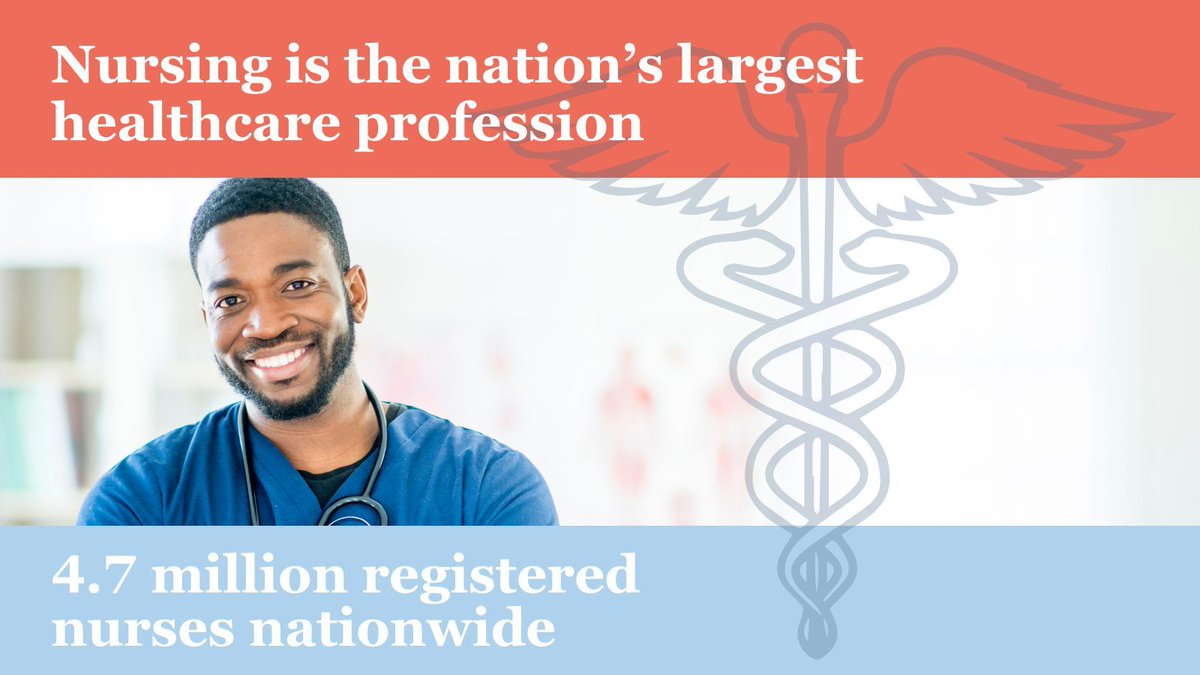 Nursing is the nation’s largest healthcare profession

4.7 million registered nurses nationwide